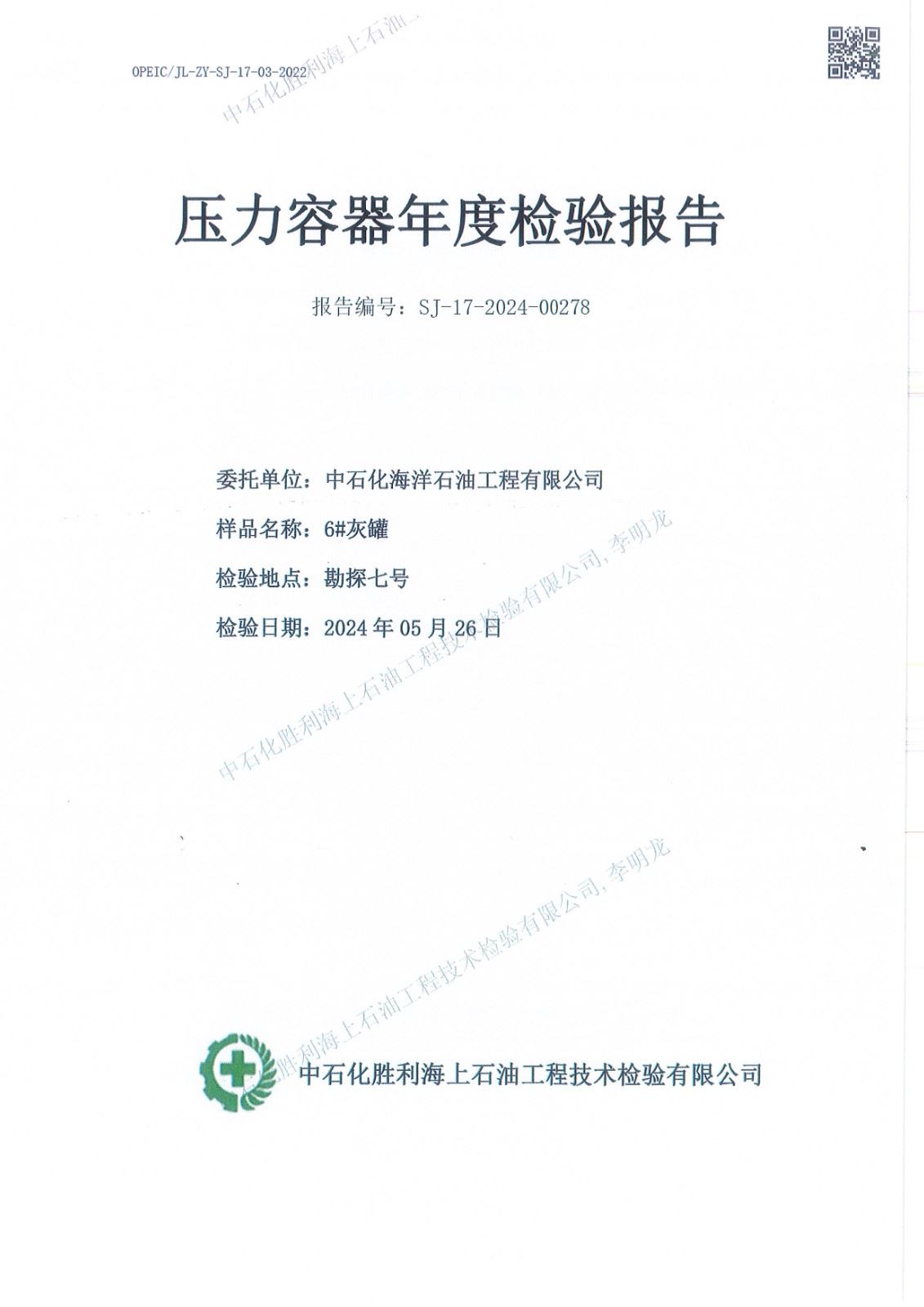 OPEIC/JL-ZY-SJ-17-03-2022

中石化胜利海上石油

压力容器年度检验报告

报告编号：SJ-17-2024-00278

委托单位：中石化海洋石油工程有限公司

样品名称：6#灰罐

检验地点：勘探七号

检验日期：2024 年 05 月 26 日

中石化胜利海上石油工程技术检验有限公司, 李明龙

中石化胜利海上石油工程技术检验有限公司, 李明龙

中石化胜利海上石油工程技术检验有限公司